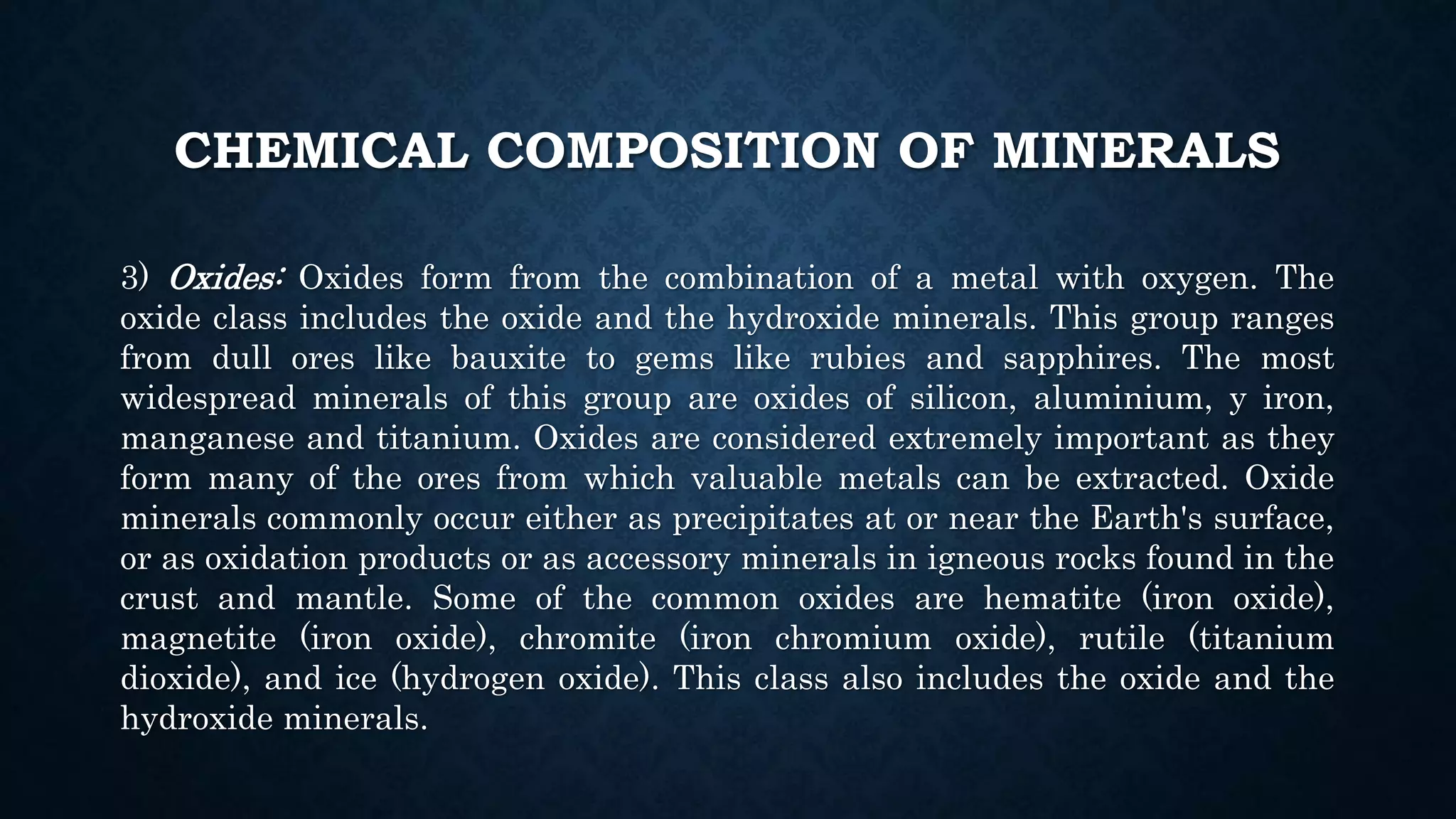 CHEMICAL COMPOSITION OF MINERALS

3) Oxides: Oxides form from the combination of a metal with oxygen. The oxide class includes the oxide and the hydroxide minerals. This group ranges from dull ores like bauxite to gems like rubies and sapphires. The most widespread minerals of this group are oxides of silicon, aluminium, y iron, manganese and titanium. Oxides are considered extremely important as they form many of the ores from which valuable metals can be extracted. Oxide minerals commonly occur either as precipitates at or near the Earth's surface, or as oxidation products or as accessory minerals in igneous rocks found in the crust and mantle. Some of the common oxides are hematite (iron oxide), magnetite (iron oxide), chromite (iron chromium oxide), rutile (titanium dioxide), and ice (hydrogen oxide). This class also includes the oxide and the hydroxide minerals.